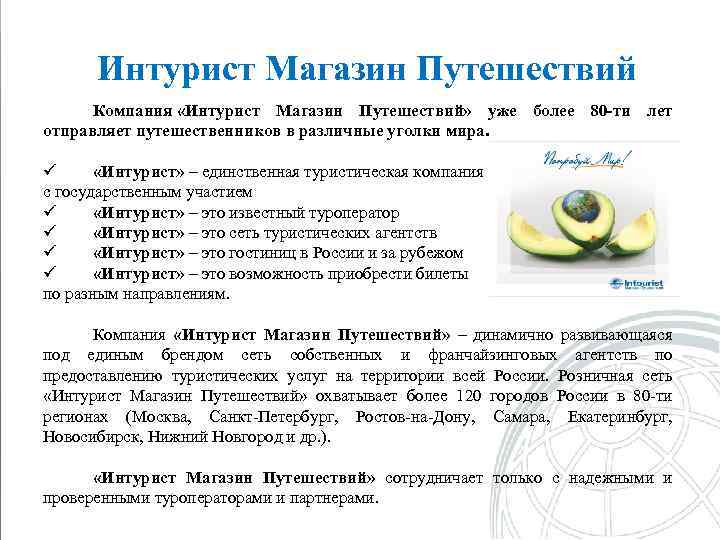 Интурист Магазин Путешествий

Компания «Интурист Магазин Путешествий» уже более 80-ти лет отправляет путешественников в различные уголки мира.

✓ «Интурист» – единственная туристическая компания с государственным участием
✓ «Интурист» – это известный туроператор
✓ «Интурист» – это сеть туристических агентств
✓ «Интурист» – это гостиниц в России и за рубежом
✓ «Интурист» – это возможность приобрести билеты по разным направлениям.

Попробуй Мир!

Intourist

Компания «Интурист Магазин Путешествий» – динамично развивающаяся под единым брендом сеть собственных и франчайзинговых агентств по предоставлению туристических услуг на территории всей России. Розничная сеть «Интурист Магазин Путешествий» охватывает более 120 городов России в 80-ти регионах (Москва, Санкт-Петербург, Ростов-на-Дону, Самара, Екатеринбург, Новосибирск, Нижний Новгород и др.).

«Интурист Магазин Путешествий» сотрудничает только с надежными и проверенными туроператорами и партнерами.